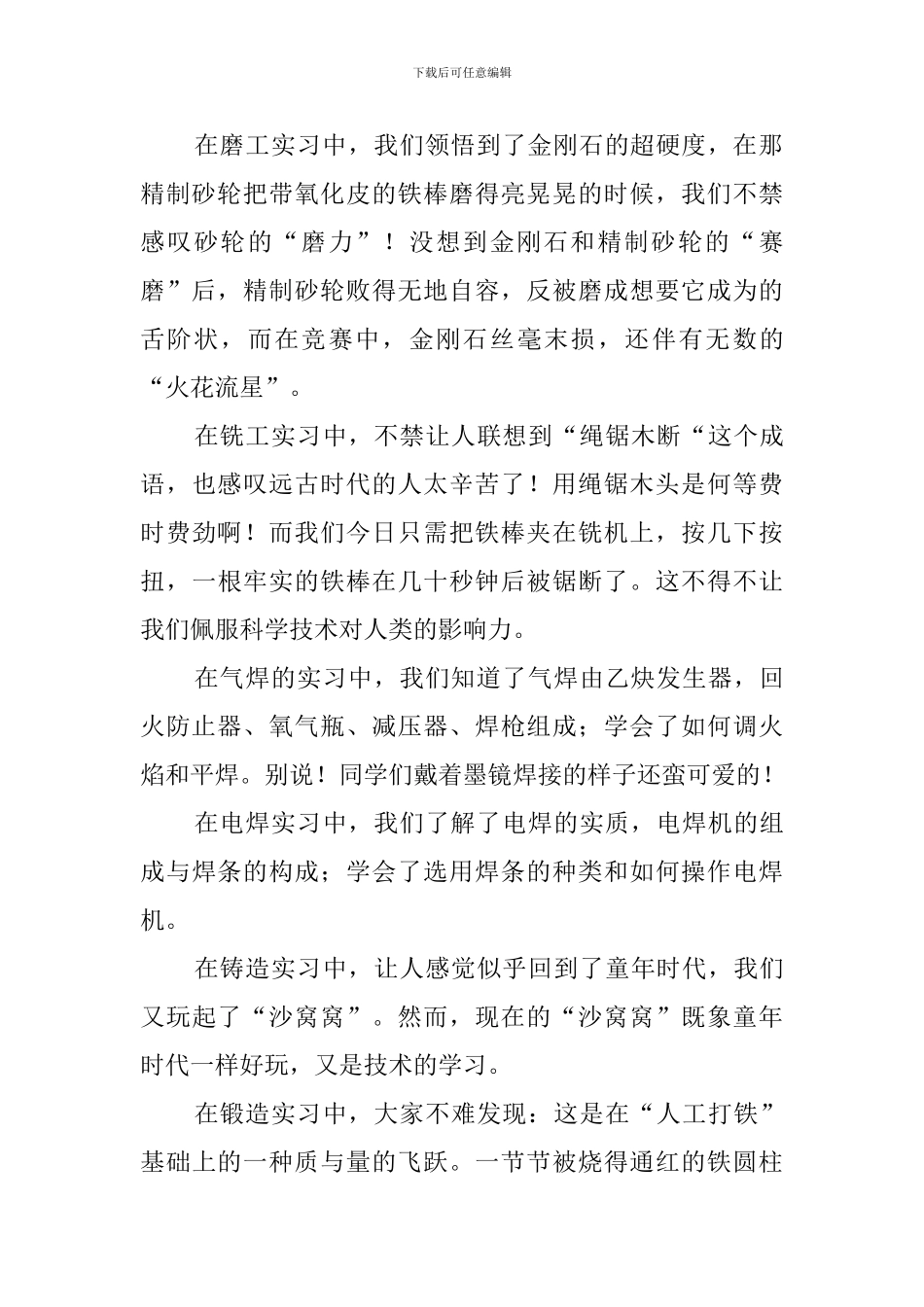 下载后可任意编辑

在磨工实习中，我们领悟到了金刚石的超硬度，在那精制砂轮把带氧化皮的铁棒磨得亮晃晃的时候，我们不禁感叹砂轮的“磨力”！没想到金刚石和精制砂轮的“赛磨”后，精制砂轮败得无地自容，反被磨成想要它成为的舌阶状，而在竞赛中，金刚石丝毫末损，还伴有无数的“火花流星”。

在铣工实习中，不禁让人联想到“绳锯木断“这个成语，也感叹远古时代的人太辛苦了！用绳锯木头是何等费时费劲啊！而我们今日只需把铁棒夹在铣机上，按几下按扭，一根牢实的铁棒在几十秒钟后被锯断了。这不得不让我们佩服科学技术对人类的影响力。

在气焊的实习中，我们知道了气焊由乙炔发生器，回火防止器、氧气瓶、减压器、焊枪组成；学会了如何调火焰和平焊。别说！同学们戴着墨镜焊接的样子还蛮可爱的！

在电焊实习中，我们了解了电焊的实质，电焊机的组成与焊条的构成；学会了选用焊条的种类和如何操作电焊机。

在铸造实习中，让人感觉似乎回到了童年时代，我们又玩起了“沙窝窝”。然而，现在的“沙窝窝”既象童年时代一样好玩，又是技术的学习。

在锻造实习中，大家不难发现：这是在“人工打铁”基础上的一种质与量的飞跃。一节节被烧得通红的铁圆柱